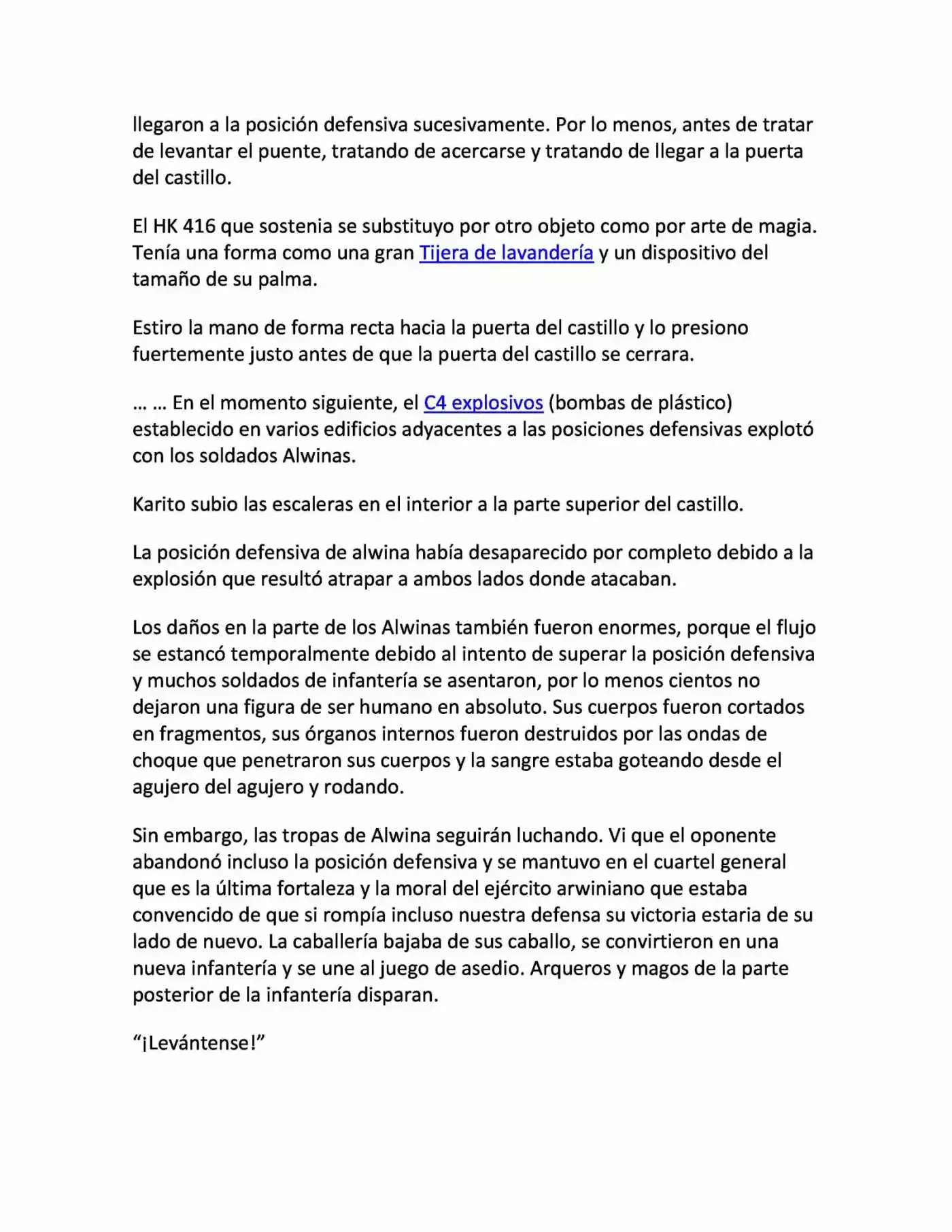 llegaron a la posición defensiva sucesivamente. Por lo menos, antes de tratar de levantar el puente, tratando de acercarse y tratando de llegar a la puerta del castillo.

El HK 416 que sostenia se substituyo por otro objeto como por arte de magia. Tenía una forma como una gran Tijera de lavandería y un dispositivo del tamaño de su palma.

Estiro la mano de forma recta hacia la puerta del castillo y lo presiono fuertemente justo antes de que la puerta del castillo se cerrara.

… … En el momento siguiente, el C4 explosivos (bombas de plástico) establecido en varios edificios adyacentes a las posiciones defensivas explotó con los soldados Alwinas.

Karito subio las escaleras en el interior a la parte superior del castillo.

La posición defensiva de alwina había desaparecido por completo debido a la explosión que resultó atrapar a ambos lados donde atacaban.

Los daños en la parte de los Alwinas también fueron enormes, porque el flujo se estancó temporalmente debido al intento de superar la posición defensiva y muchos soldados de infantería se asentaron, por lo menos cientos no dejaron una figura de ser humano en absoluto. Sus cuerpos fueron cortados en fragmentos, sus órganos internos fueron destruidos por las ondas de choque que penetraron sus cuerpos y la sangre estaba goteando desde el agujero del agujero y rodando.

Sin embargo, las tropas de Alwina seguirán luchando. Vi que el oponente abandonó incluso la posición defensiva y se mantuvo en el cuartel general que es la última fortaleza y la moral del ejército arwiniano que estaba convencido de que si rompía incluso nuestra defensa su victoria estaria de su lado de nuevo. La caballería bajaba de sus caballo, se convirtieron en una nueva infantería y se une al juego de asedio. Arqueros y magos de la parte posterior de la infantería disparan.

“¡Levántense!”